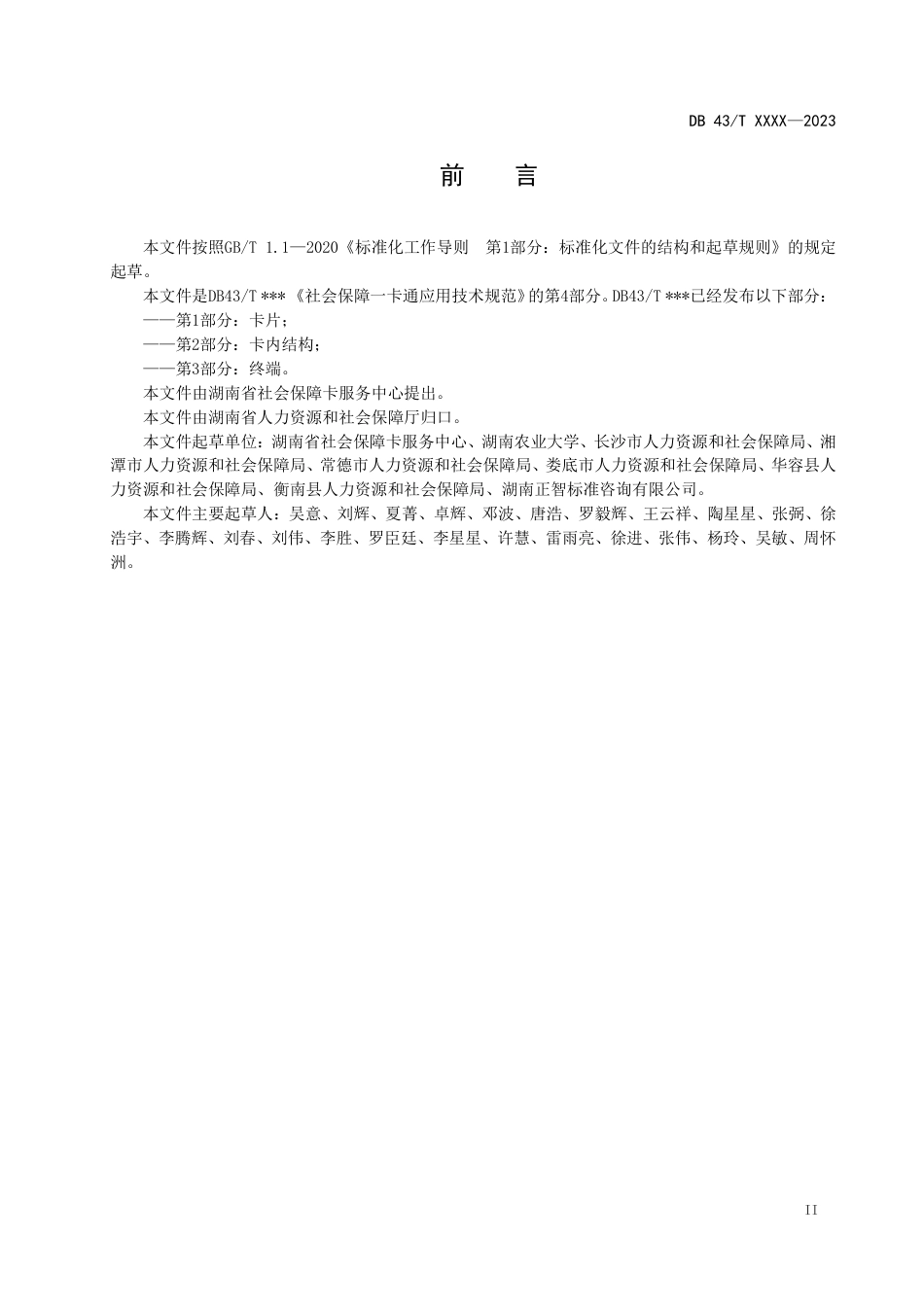 DB 43/T XXXX—2023

前　言

本文件按照GB/T 1.1—2020《标准化工作导则　第1部分：标准化文件的结构和起草规则》的规定起草。

本文件是DB43/T ***《社会保障一卡通应用技术规范》的第4部分。DB43/T ***已经发布以下部分：

——第1部分：卡片；

——第2部分：卡内结构；

——第3部分：终端。

本文件由湖南省社会保障卡服务中心提出。

本文件由湖南省人力资源和社会保障厅归口。

本文件起草单位：湖南省社会保障卡服务中心、湖南农业大学、长沙市人力资源和社会保障局、湘潭市人力资源和社会保障局、常德市人力资源和社会保障局、娄底市人力资源和社会保障局、华容县人力资源和社会保障局、衡南县人力资源和社会保障局、湖南正智标准咨询有限公司。

本文件主要起草人：吴意、刘辉、夏菁、卓辉、邓波、唐浩、罗毅辉、王云祥、陶星星、张弼、徐浩宇、李腾辉、刘春、刘伟、李胜、罗臣廷、李星星、许慧、雷雨亮、徐进、张伟、杨玲、吴敏、周怀洲。

II